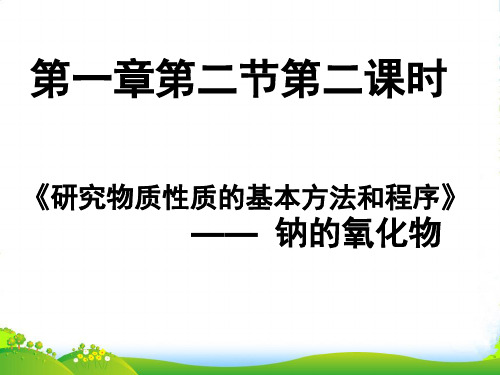 第一章第二节第二课时

《研究物质性质的基本方法和程序》
—— 钠的氧化物